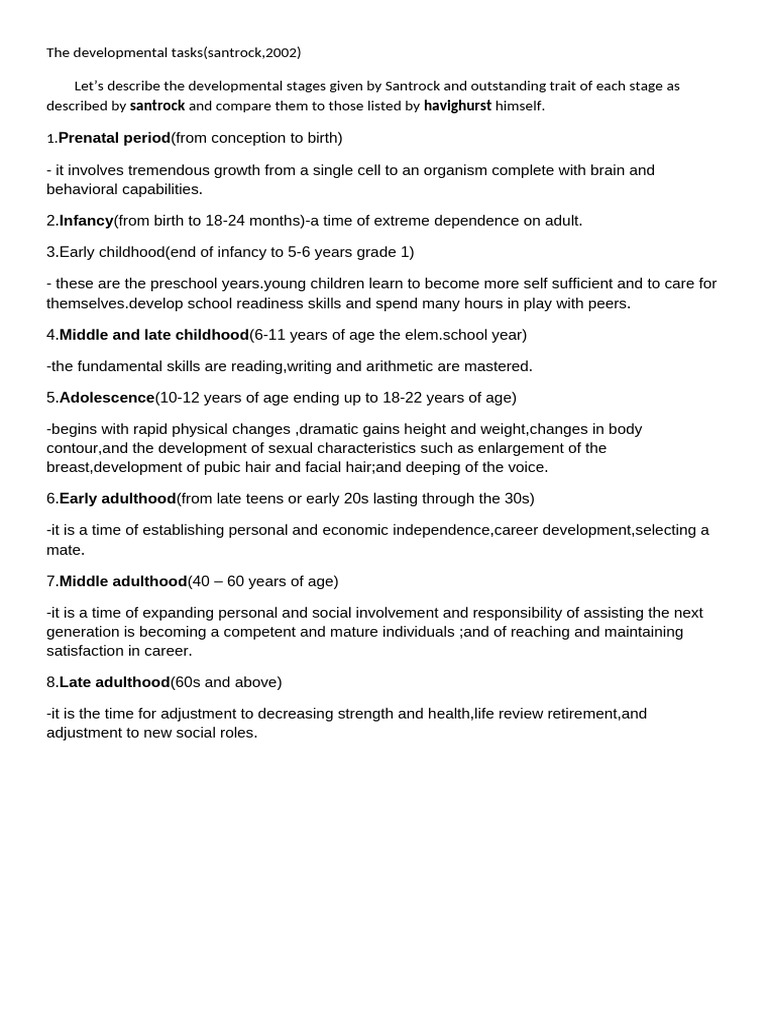 The developmental tasks(santrock,2002)

Let's describe the developmental stages given by Santrock and outstanding trait of each stage as described by santrock and compare them to those listed by havighurst himself.

1.Prenatal period(from conception to birth)

- it involves tremendous growth from a single cell to an organism complete with brain and behavioral capabilities.

2.Infancy(from birth to 18-24 months)-a time of extreme dependence on adult.

3.Early childhood(end of infancy to 5-6 years grade 1)

- these are the preschool years.young children learn to become more self sufficient and to care for themselves.develop school readiness skills and spend many hours in play with peers.

4.Middle and late childhood(6-11 years of age the elem.school year)

-the fundamental skills are reading,writing and arithmetic are mastered.

5.Adolescence(10-12 years of age ending up to 18-22 years of age)

-begins with rapid physical changes ,dramatic gains height and weight,changes in body contour,and the development of sexual characteristics such as enlargement of the breast,development of pubic hair and facial hair;and deeping of the voice.

6.Early adulthood(from late teens or early 20s lasting through the 30s)

-it is a time of establishing personal and economic independence,career development,selecting a mate.

7.Middle adulthood(40 – 60 years of age)

-it is a time of expanding personal and social involvement and responsibility of assisting the next generation is becoming a competent and mature individuals ;and of reaching and maintaining satisfaction in career.

8.Late adulthood(60s and above)

-it is the time for adjustment to decreasing strength and health,life review retirement,and adjustment to new social roles.